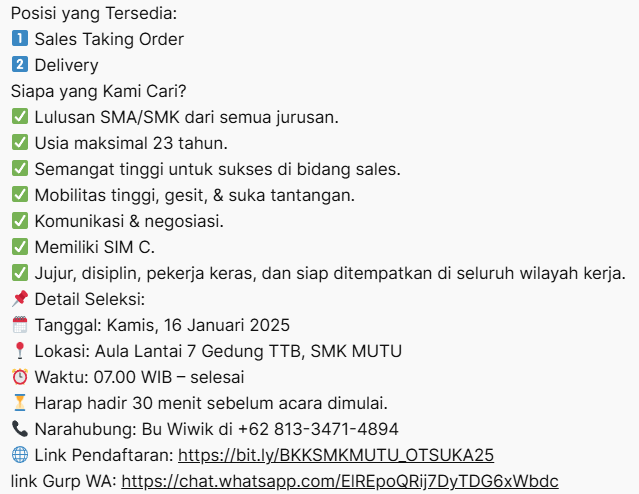 Posisi yang Tersedia:
1️⃣ Sales Taking Order
2️⃣ Delivery
Siapa yang Kami Cari?
✅ Lulusan SMA/SMK dari semua jurusan.
✅ Usia maksimal 23 tahun.
✅ Semangat tinggi untuk sukses di bidang sales.
✅ Mobilitas tinggi, gesit, & suka tantangan.
✅ Komunikasi & negosiasi.
✅ Memiliki SIM C.
✅ Jujur, disiplin, pekerja keras, dan siap ditempatkan di seluruh wilayah kerja.
📌 Detail Seleksi:
🗓️ Tanggal: Kamis, 16 Januari 2025
📍 Lokasi: Aula Lantai 7 Gedung TTB, SMK MUTU
⏰ Waktu: 07.00 WIB – selesai
⏳ Harap hadir 30 menit sebelum acara dimulai.
📞 Narahubung: Bu Wiwik di +62 813-3471-4894
🌐 Link Pendaftaran: https://bit.ly/BKKSMKMUTU_OTSUKA25
link Gurp WA: https://chat.whatsapp.com/EIREpoQRij7DyTDG6xWbdc